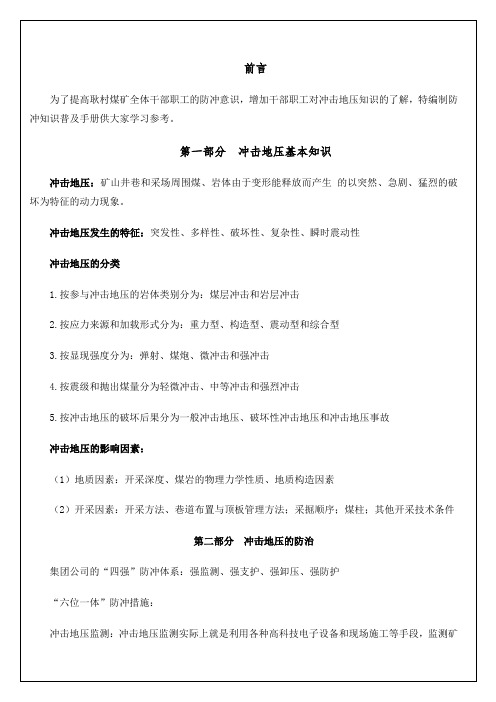 前言

为了提高耿村煤矿全体干部职工的防冲意识，增加干部职工对冲击地压知识的了解，特编制防冲知识普及手册供大家学习参考。

第一部分　冲击地压基本知识

冲击地压：矿山井巷和采场周围煤、岩体由于变形能释放而产生 的以突然、急剧、猛烈的破坏为特征的动力现象。

冲击地压发生的特征：突发性、多样性、破坏性、复杂性、瞬时震动性

冲击地压的分类

1.按参与冲击地压的岩体类别分为：煤层冲击和岩层冲击

2.按应力来源和加载形式分为：重力型、构造型、震动型和综合型

3.按显现强度分为：弹射、煤炮、微冲击和强冲击

4.按震级和抛出煤量分为轻微冲击、中等冲击和强烈冲击

5.按冲击地压的破坏后果分为一般冲击地压、破坏性冲击地压和冲击地压事故

冲击地压的影响因素：

（1）地质因素：开采深度、煤岩的物理力学性质、地质构造因素

（2）开采因素：开采方法、巷道布置与顶板管理方法；采掘顺序；煤柱；其他开采技术条件

第二部分　冲击地压的防治

集团公司的“四强”防冲体系：强监测、强支护、强卸压、强防护

“六位一体”防冲措施：

冲击地压监测：冲击地压监测实际上就是利用各种高科技电子设备和现场施工等手段，监测矿